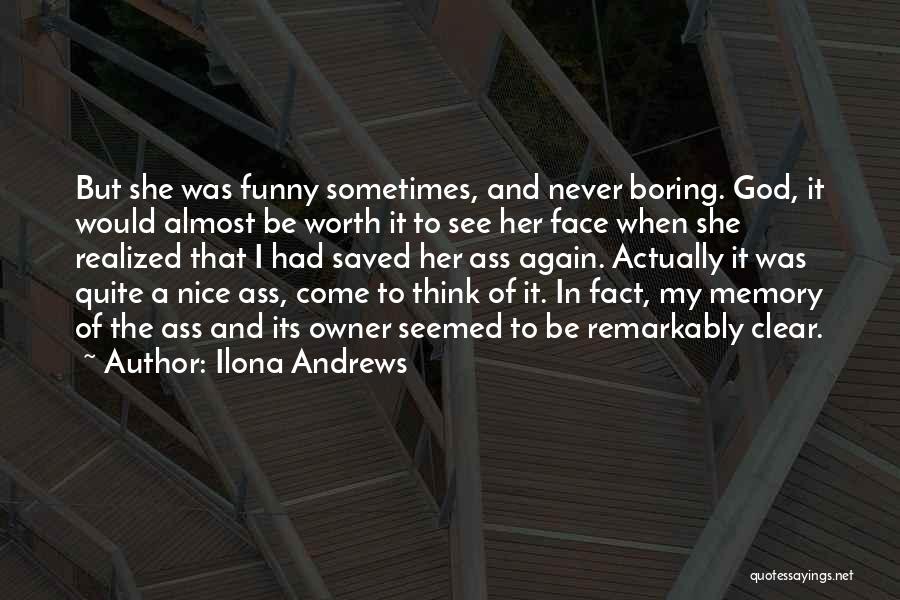 But she was funny sometimes, and never boring. God, it would almost be worth it to see her face when she realized that I had saved her ass again. Actually it was quite a nice ass, come to think of it. In fact, my memory of the ass and its owner seemed to be remarkably clear.
~ Author: Ilona Andrews

quotessayings.net